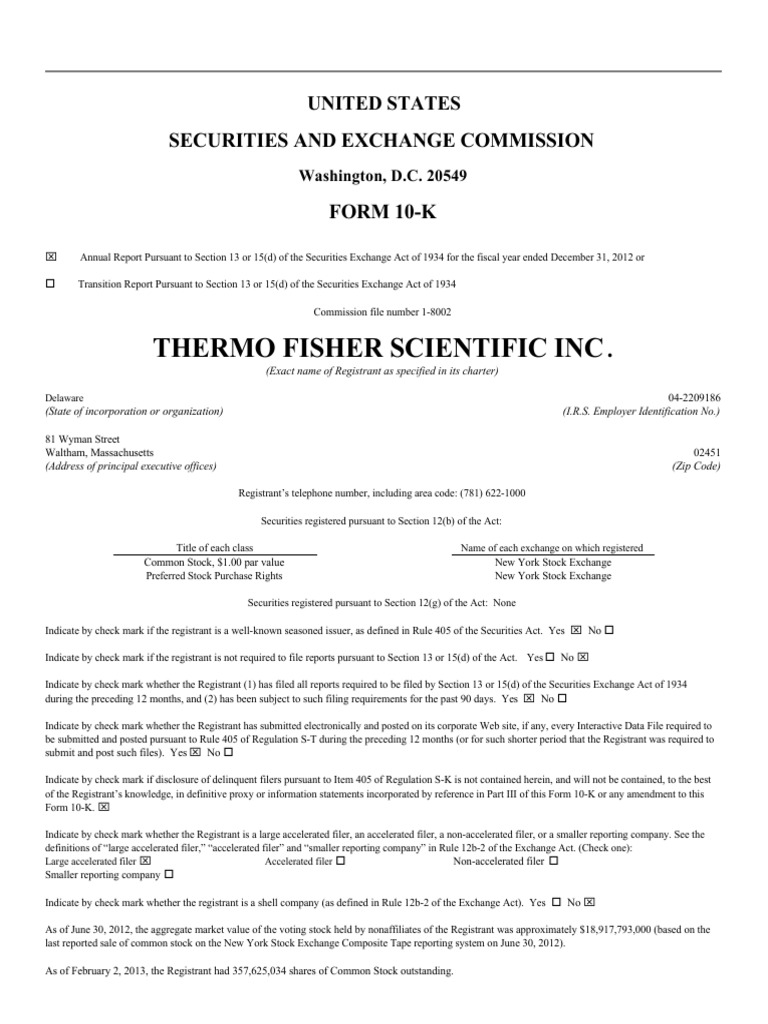 UNITED STATES

SECURITIES AND EXCHANGE COMMISSION

Washington, D.C. 20549

FORM 10-K

☒ Annual Report Pursuant to Section 13 or 15(d) of the Securities Exchange Act of 1934 for the fiscal year ended December 31, 2012 or

☐ Transition Report Pursuant to Section 13 or 15(d) of the Securities Exchange Act of 1934

Commission file number 1-8002

THERMO FISHER SCIENTIFIC INC.

(Exact name of Registrant as specified in its charter)

Delaware
(State of incorporation or organization)

04-2209186
(I.R.S. Employer Identification No.)

81 Wyman Street
Waltham, Massachusetts
(Address of principal executive offices)

02451
(Zip Code)

Registrant's telephone number, including area code: (781) 622-1000

Securities registered pursuant to Section 12(b) of the Act:

| Title of each class | Name of each exchange on which registered |
|---|---|
| Common Stock, $1.00 par value | New York Stock Exchange |
| Preferred Stock Purchase Rights | New York Stock Exchange |

Securities registered pursuant to Section 12(g) of the Act: None

Indicate by check mark if the registrant is a well-known seasoned issuer, as defined in Rule 405 of the Securities Act. Yes ☒ No ☐

Indicate by check mark if the registrant is not required to file reports pursuant to Section 13 or 15(d) of the Act. Yes ☐ No ☒

Indicate by check mark whether the Registrant (1) has filed all reports required to be filed by Section 13 or 15(d) of the Securities Exchange Act of 1934 during the preceding 12 months, and (2) has been subject to such filing requirements for the past 90 days. Yes ☒ No ☐

Indicate by check mark whether the Registrant has submitted electronically and posted on its corporate Web site, if any, every Interactive Data File required to be submitted and posted pursuant to Rule 405 of Regulation S-T during the preceding 12 months (or for such shorter period that the Registrant was required to submit and post such files). Yes ☒ No ☐

Indicate by check mark if disclosure of delinquent filers pursuant to Item 405 of Regulation S-K is not contained herein, and will not be contained, to the best of the Registrant's knowledge, in definitive proxy or information statements incorporated by reference in Part III of this Form 10-K or any amendment to this Form 10-K. ☒

Indicate by check mark whether the Registrant is a large accelerated filer, an accelerated filer, a non-accelerated filer, or a smaller reporting company. See the definitions of "large accelerated filer," "accelerated filer" and "smaller reporting company" in Rule 12b-2 of the Exchange Act. (Check one):
Large accelerated filer ☒ Accelerated filer ☐ Non-accelerated filer ☐
Smaller reporting company ☐

Indicate by check mark whether the registrant is a shell company (as defined in Rule 12b-2 of the Exchange Act). Yes ☐ No ☒

As of June 30, 2012, the aggregate market value of the voting stock held by nonaffiliates of the Registrant was approximately $18,917,793,000 (based on the last reported sale of common stock on the New York Stock Exchange Composite Tape reporting system on June 30, 2012).

As of February 2, 2013, the Registrant had 357,625,034 shares of Common Stock outstanding.